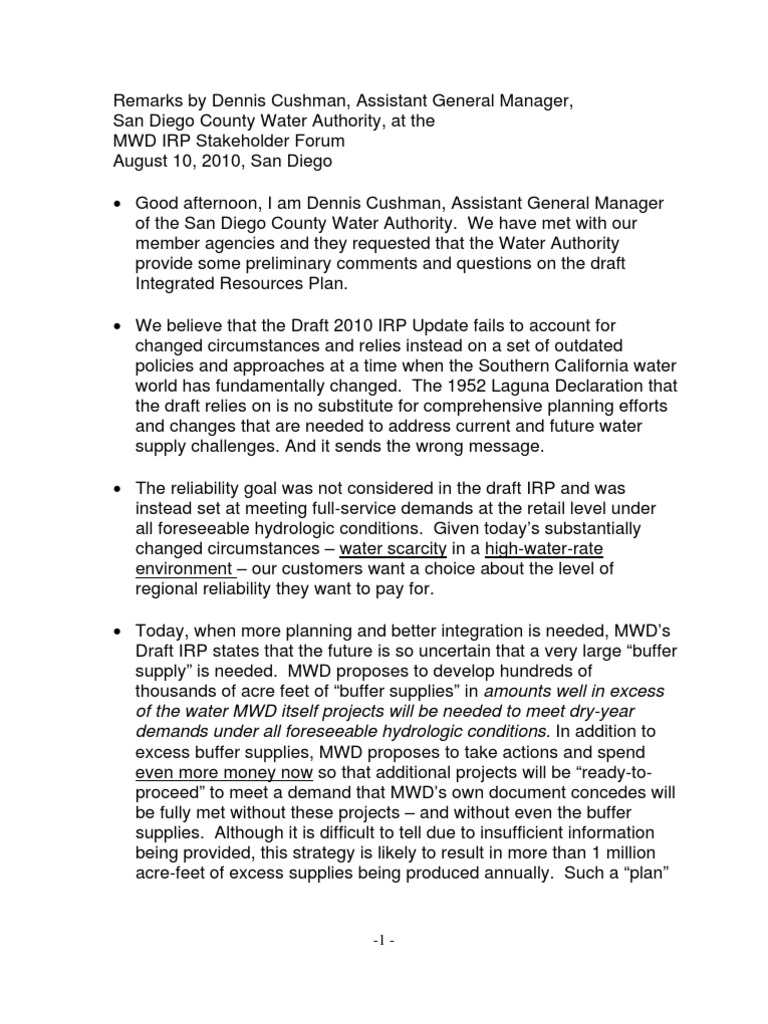 Remarks by Dennis Cushman, Assistant General Manager,
San Diego County Water Authority, at the
MWD IRP Stakeholder Forum
August 10, 2010, San Diego

• Good afternoon, I am Dennis Cushman, Assistant General Manager of the San Diego County Water Authority. We have met with our member agencies and they requested that the Water Authority provide some preliminary comments and questions on the draft Integrated Resources Plan.

• We believe that the Draft 2010 IRP Update fails to account for changed circumstances and relies instead on a set of outdated policies and approaches at a time when the Southern California water world has fundamentally changed. The 1952 Laguna Declaration that the draft relies on is no substitute for comprehensive planning efforts and changes that are needed to address current and future water supply challenges. And it sends the wrong message.

• The reliability goal was not considered in the draft IRP and was instead set at meeting full-service demands at the retail level under all foreseeable hydrologic conditions. Given today's substantially changed circumstances – water scarcity in a high-water-rate environment – our customers want a choice about the level of regional reliability they want to pay for.

• Today, when more planning and better integration is needed, MWD's Draft IRP states that the future is so uncertain that a very large "buffer supply" is needed. MWD proposes to develop hundreds of thousands of acre feet of "buffer supplies" in amounts well in excess of the water MWD itself projects will be needed to meet dry-year demands under all foreseeable hydrologic conditions. In addition to excess buffer supplies, MWD proposes to take actions and spend even more money now so that additional projects will be "ready-to-proceed" to meet a demand that MWD's own document concedes will be fully met without these projects – and without even the buffer supplies. Although it is difficult to tell due to insufficient information being provided, this strategy is likely to result in more than 1 million acre-feet of excess supplies being produced annually. Such a "plan"

-1 -